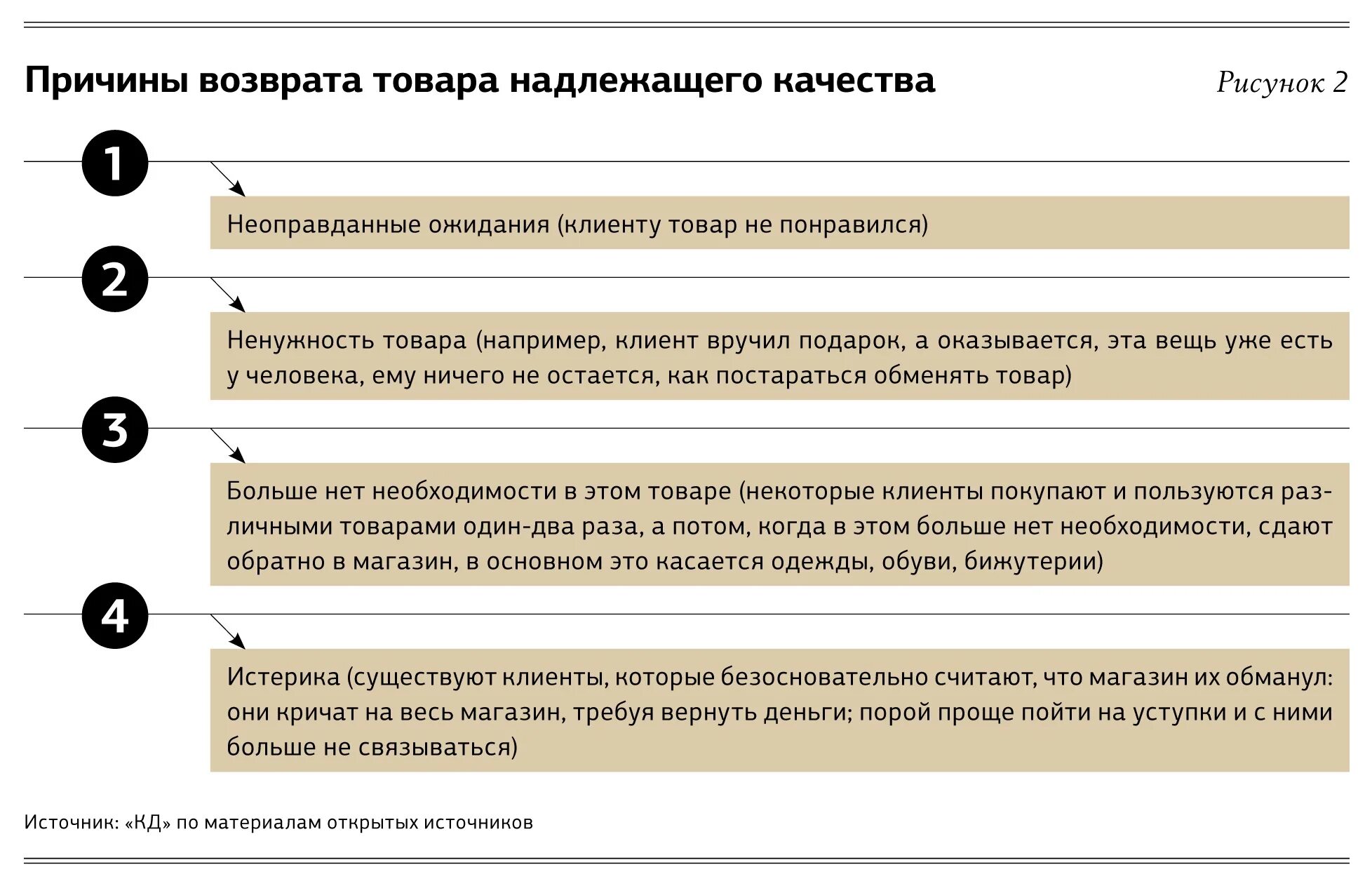 Причины возврата товара надлежащего качества

Рисунок 2

1

Неоправданные ожидания (клиенту товар не понравился)

2

Ненужность товара (например, клиент вручил подарок, а оказывается, эта вещь уже есть у человека, ему ничего не остается, как постараться обменять товар)

3

Больше нет необходимости в этом товаре (некоторые клиенты покупают и пользуются различными товарами один-два раза, а потом, когда в этом больше нет необходимости, сдают обратно в магазин, в основном это касается одежды, обуви, бижутерии)

4

Истерика (существуют клиенты, которые безосновательно считают, что магазин их обманул: они кричат на весь магазин, требуя вернуть деньги; порой проще пойти на уступки и с ними больше не связываться)

Источник: «КД» по материалам открытых источников